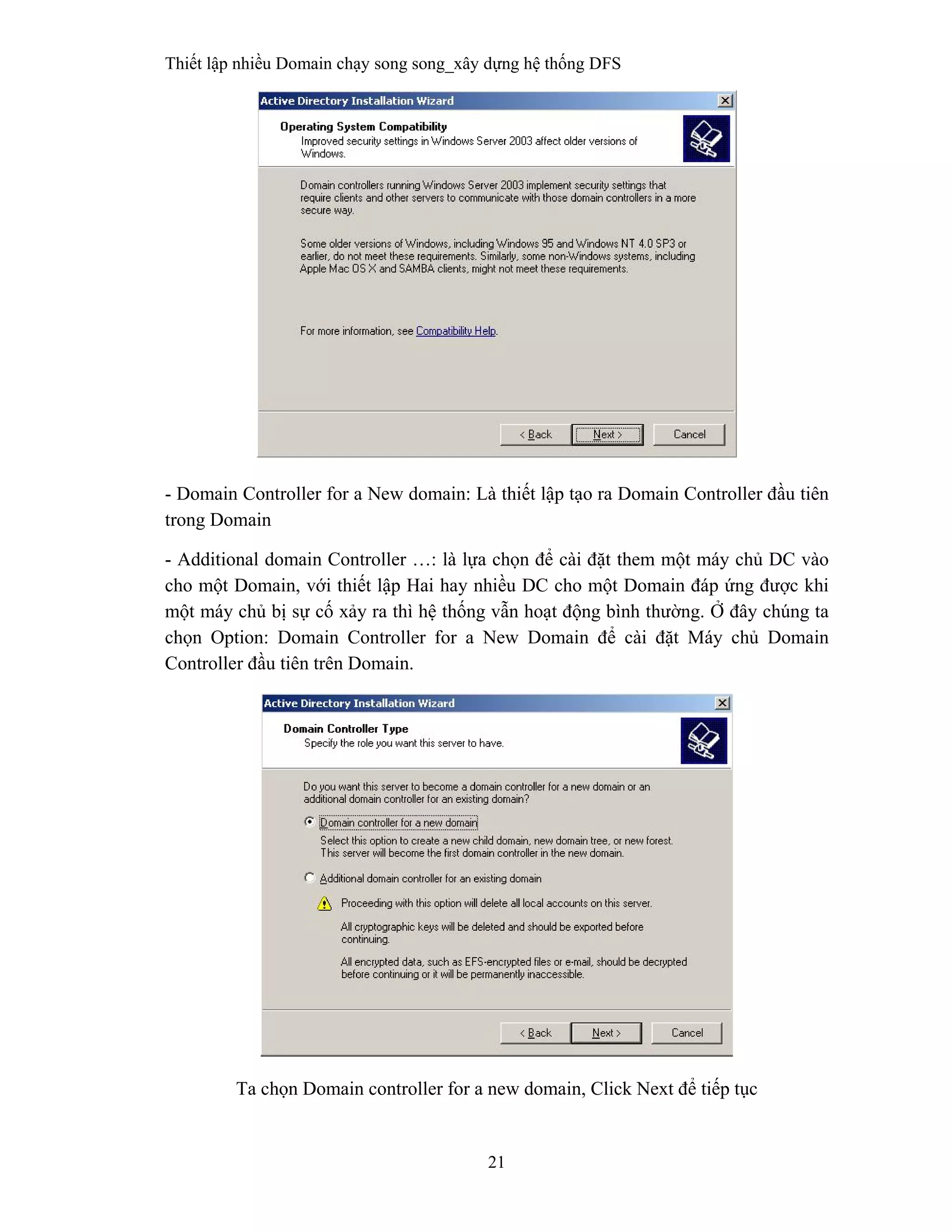 Thiết lập nhiều Domain chạy song song_xây dựng hệ thống DFS

Active Directory Installation Wizard

Operating System Compatibility
Improved security settings in Windows Server 2003 affect older versions of Windows.

Domain controllers running Windows Server 2003 implement security settings that require clients and other servers to communicate with those domain controllers in a more secure way.

Some older versions of Windows, including Windows 95 and Windows NT 4.0 SP3 or earlier, do not meet these requirements. Similarly, some non-Windows systems, including Apple Mac OS X and SAMBA clients, might not meet these requirements.

For more information, see Compatibility Help.

< Back Next > Cancel

- Domain Controller for a New domain: Là thiết lập tạo ra Domain Controller đầu tiên trong Domain

- Additional domain Controller …: là lựa chọn để cài đặt them một máy chủ DC vào cho một Domain, với thiết lập Hai hay nhiều DC cho một Domain đáp ứng được khi một máy chủ bị sự cố xảy ra thì hệ thống vẫn hoạt động bình thường. Ở đây chúng ta chọn Option: Domain Controller for a New Domain để cài đặt Máy chủ Domain Controller đầu tiên trên Domain.

Active Directory Installation Wizard

Domain Controller Type
Specify the role you want this server to have.

Do you want this server to become a domain controller for a new domain or an additional domain controller for an existing domain?

Domain controller for a new domain
Select this option to create a new child domain, new domain tree, or new forest. This server will become the first domain controller in the new domain.

Additional domain controller for an existing domain

Proceeding with this option will delete all local accounts on this server.

All cryptographic keys will be deleted and should be exported before continuing.

All encrypted data, such as EFS-encrypted files or e-mail, should be decrypted before continuing or it will be permanently inaccessible.

< Back Next > Cancel

Ta chọn Domain controller for a new domain, Click Next để tiếp tục

21